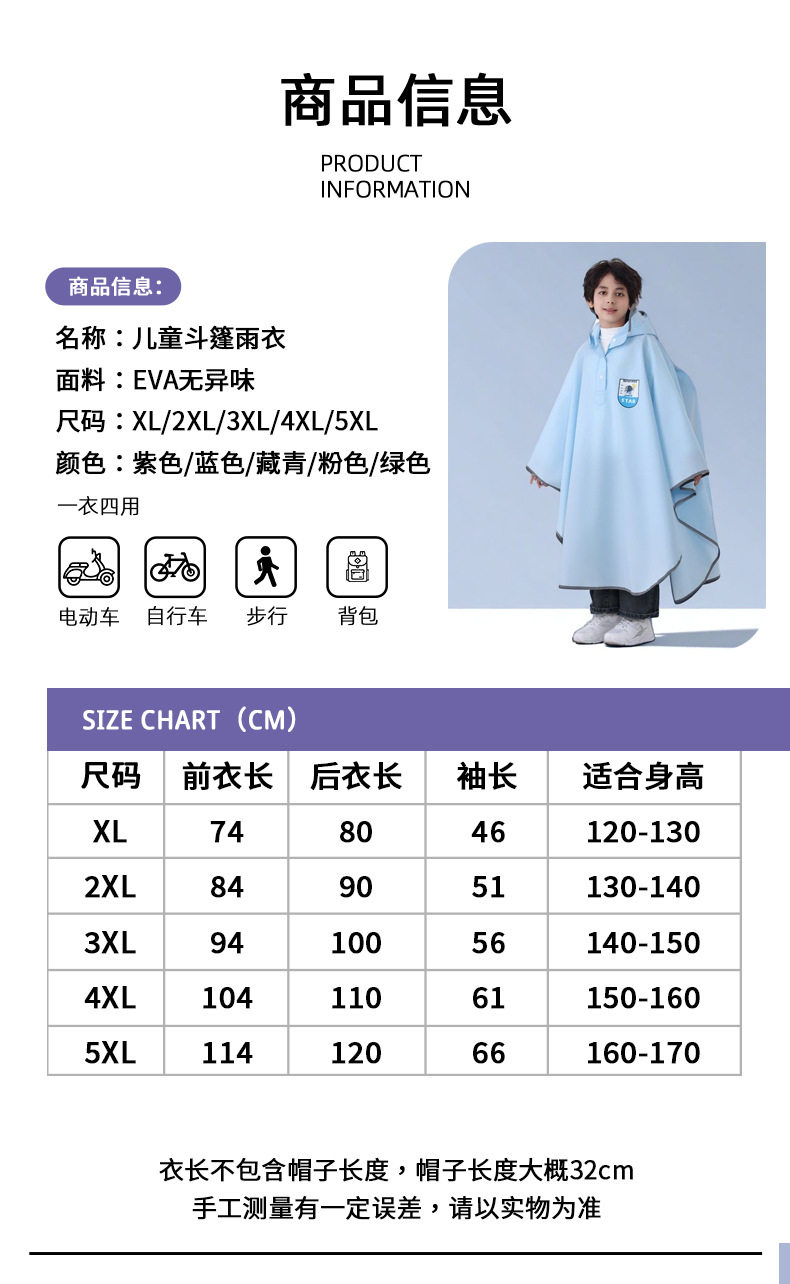 商品信息

PRODUCT
INFORMATION

商品信息:

名称：儿童斗篷雨衣
面料：EVA无异味
尺码：XL/2XL/3XL/4XL/5XL
颜色：紫色/蓝色/藏青/粉色/绿色

一衣四用

电动车
自行车
步行
背包

SIZE CHART（CM）

| 尺码 | 前衣长 | 后衣长 | 袖长 | 适合身高 |
|---|---|---|---|---|
| XL | 74 | 80 | 46 | 120-130 |
| 2XL | 84 | 90 | 51 | 130-140 |
| 3XL | 94 | 100 | 56 | 140-150 |
| 4XL | 104 | 110 | 61 | 150-160 |
| 5XL | 114 | 120 | 66 | 160-170 |

衣长不包含帽子长度，帽子长度大概32cm
手工测量有一定误差，请以实物为准